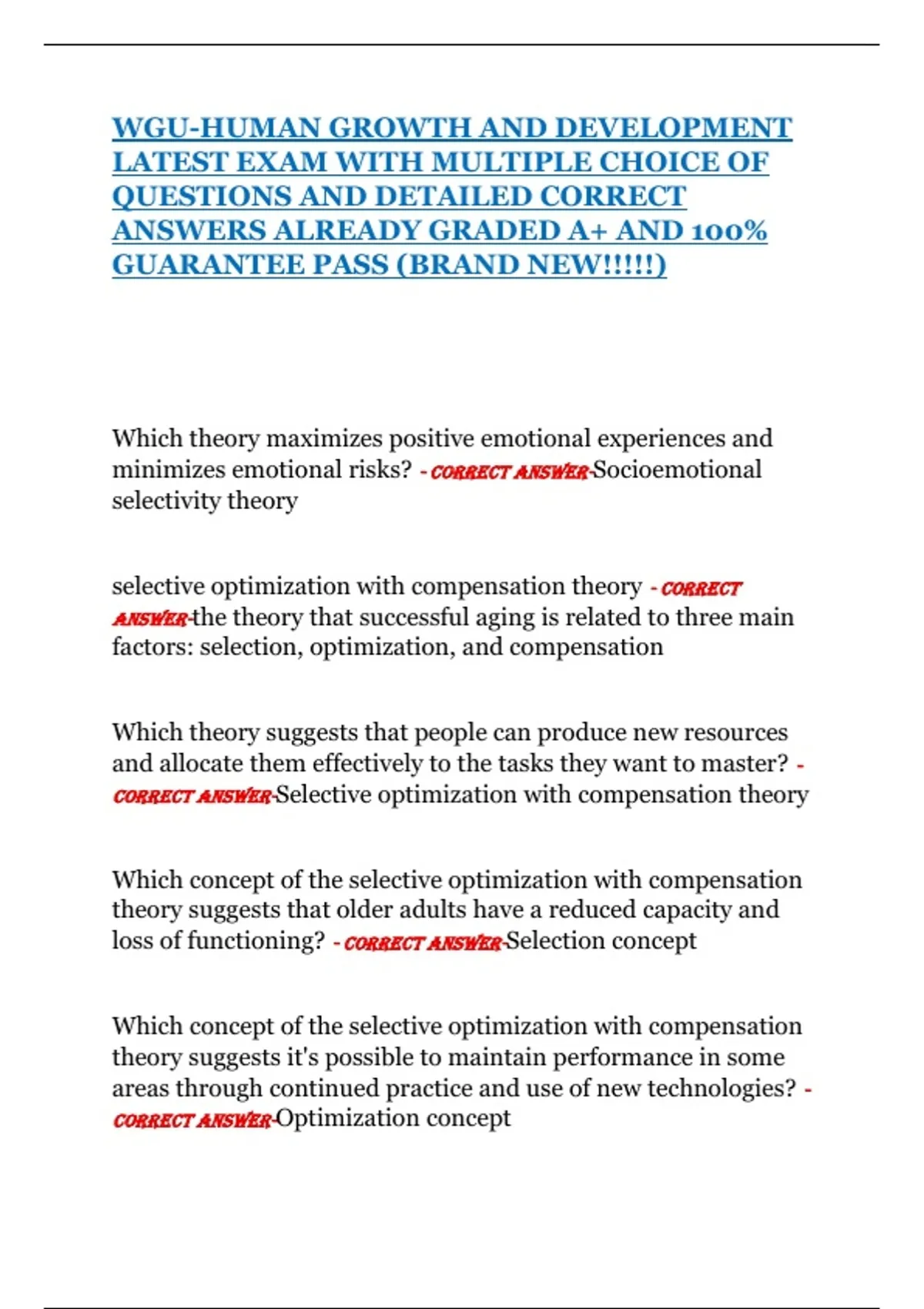 WGU-HUMAN GROWTH AND DEVELOPMENT LATEST EXAM WITH MULTIPLE CHOICE OF QUESTIONS AND DETAILED CORRECT ANSWERS ALREADY GRADED A+ AND 100% GUARANTEE PASS (BRAND NEW!!!!!)

Which theory maximizes positive emotional experiences and minimizes emotional risks? - CORRECT ANSWER-Socioemotional selectivity theory

selective optimization with compensation theory - CORRECT ANSWER-the theory that successful aging is related to three main factors: selection, optimization, and compensation

Which theory suggests that people can produce new resources and allocate them effectively to the tasks they want to master? - CORRECT ANSWER-Selective optimization with compensation theory

Which concept of the selective optimization with compensation theory suggests that older adults have a reduced capacity and loss of functioning? - CORRECT ANSWER-Selection concept

Which concept of the selective optimization with compensation theory suggests it's possible to maintain performance in some areas through continued practice and use of new technologies? - CORRECT ANSWER-Optimization concept